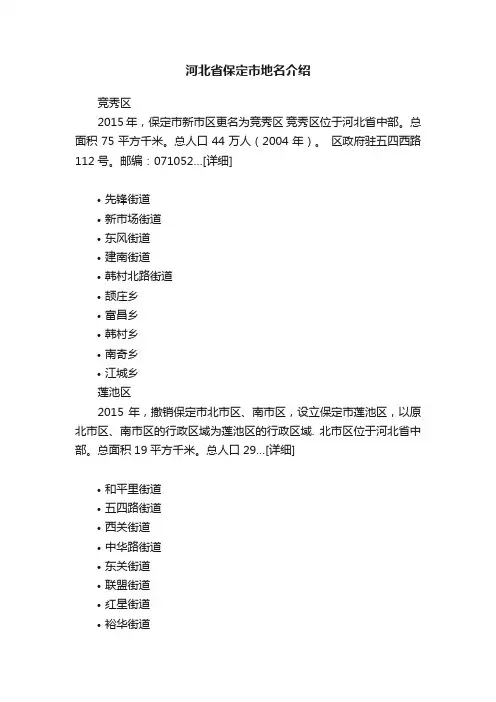 河北省保定市地名介绍

竞秀区

2015 年，保定市新市区更名为竞秀区 竞秀区位于河北省中部。总面积 75 平方千米。总人口 44 万人（2004 年）。 区政府驻五四西路 112 号。邮编：071052...[详细]

• 先锋街道
• 新市场街道
• 东风街道
• 建南街道
• 韩村北路街道
• 颉庄乡
• 富昌乡
• 韩村乡
• 南奇乡
• 江城乡

莲池区

2015 年，撤销保定市北市区、南市区，设立保定市莲池区，以原北市区、南市区的行政区域为莲池区的行政区域. 北市区位于河北省中部。总面积 19 平方千米。总人口 29...[详细]

• 和平里街道
• 五四路街道
• 西关街道
• 中华路街道
• 东关街道
• 联盟街道
• 红星街道
• 裕华街道